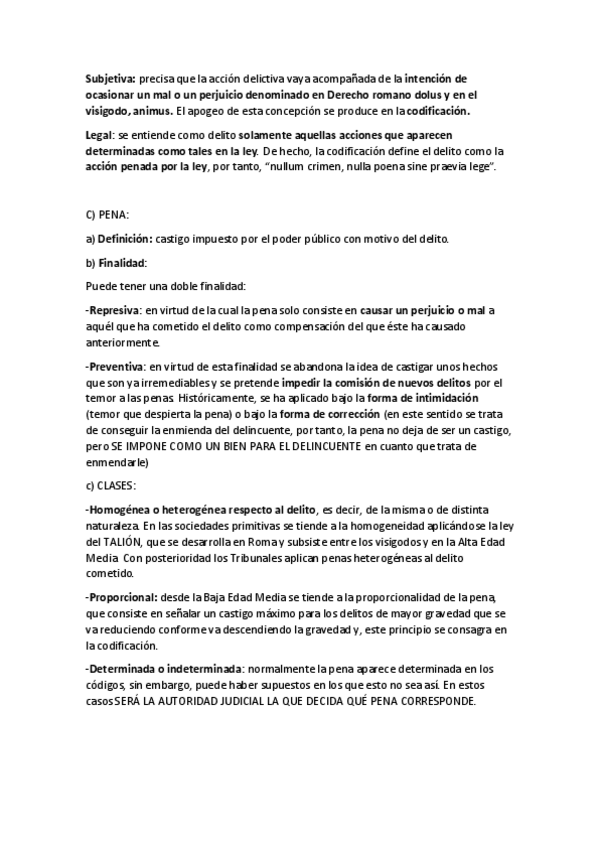 Subjetiva: precisa que la acción delictiva vaya acompañada de la intención de ocasionar un mal o un perjuicio denominado en Derecho romano dolus y en el visigodo, animus. El apogeo de esta concepción se produce en la codificación.

Legal: se entiende como delito solamente aquellas acciones que aparecen determinadas como tales en la ley. De hecho, la codificación define el delito como la acción penada por la ley, por tanto, "nullum crimen, nulla poena sine praevia lege".

C) PENA:

a) Definición: castigo impuesto por el poder público con motivo del delito.

b) Finalidad:

Puede tener una doble finalidad:

-Represiva: en virtud de la cual la pena solo consiste en causar un perjuicio o mal a aquél que ha cometido el delito como compensación del que éste ha causado anteriormente.

-Preventiva: en virtud de esta finalidad se abandona la idea de castigar unos hechos que son ya irremediables y se pretende impedir la comisión de nuevos delitos por el temor a las penas. Históricamente, se ha aplicado bajo la forma de intimidación (temor que despierta la pena) o bajo la forma de corrección (en este sentido se trata de conseguir la enmienda del delincuente, por tanto, la pena no deja de ser un castigo, pero SE IMPONE COMO UN BIEN PARA EL DELINCUENTE en cuanto que trata de enmendarle)

c) CLASES:

-Homogénea o heterogénea respecto al delito, es decir, de la misma o de distinta naturaleza. En las sociedades primitivas se tiende a la homogeneidad aplicándose la ley del TALIÓN, que se desarrolla en Roma y subsiste entre los visigodos y en la Alta Edad Media. Con posterioridad los Tribunales aplican penas heterogéneas al delito cometido.

-Proporcional: desde la Baja Edad Media se tiende a la proporcionalidad de la pena, que consiste en señalar un castigo máximo para los delitos de mayor gravedad que se va reduciendo conforme va descendiendo la gravedad y, este principio se consagra en la codificación.

-Determinada o indeterminada: normalmente la pena aparece determinada en los códigos, sin embargo, puede haber supuestos en los que esto no sea así. En estos casos SERÁ LA AUTORIDAD JUDICIAL LA QUE DECIDA QUÉ PENA CORRESPONDE.